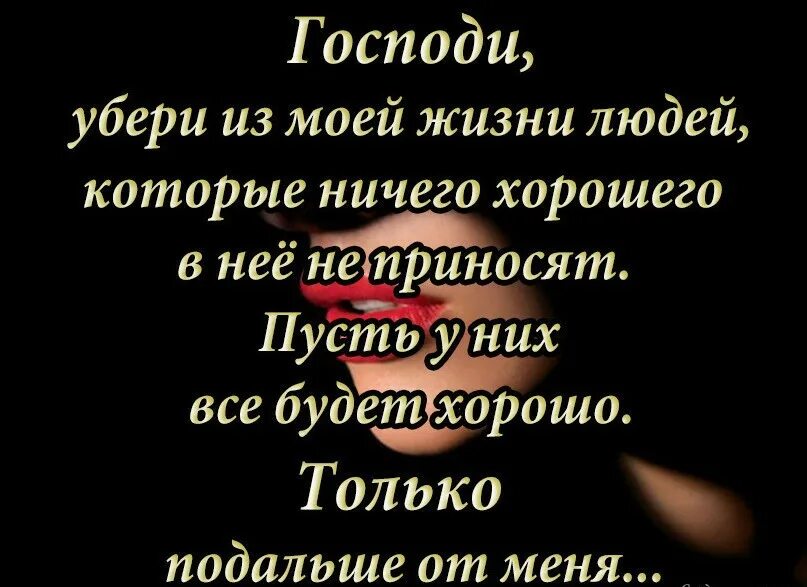 Господи,
убери из моей жизни людей,
которые ничего хорошего
в неё не приносят.
Пусть у них
все будет хорошо.
Только
подальше от меня...